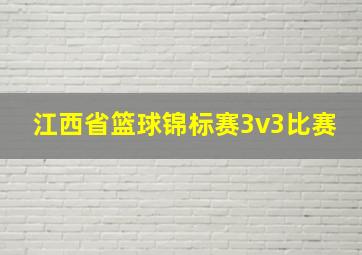 江西省篮球锦标赛3v3比赛